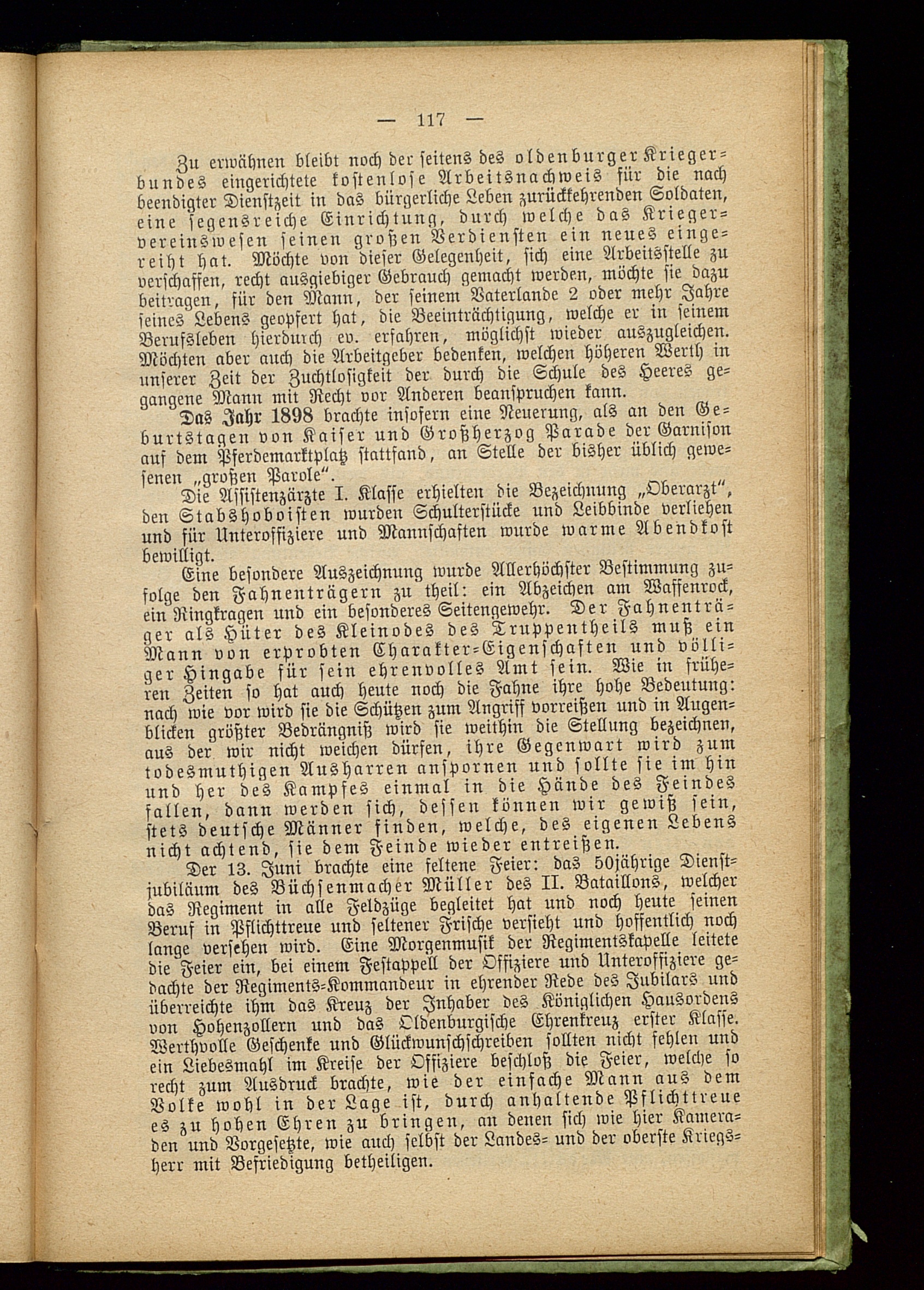 — 117 —

Zu erwähnen bleibt noch der seitens des oldenburger Kriegerbundes eingerichtete kostenlose Arbeitsnachweis für die nach beendigter Dienstzeit in das bürgerliche Leben zurückkehrenden Soldaten, eine segensreiche Einrichtung, durch welche das Kriegervereinswesen seinen großen Verdiensten ein neues eingereiht hat. Möchte von dieser Gelegenheit, sich eine Arbeitsstelle zu verschaffen, recht ausgiebiger Gebrauch gemacht werden, möchte sie dazu beitragen, für den Mann, der seinem Vaterlande 2 oder mehr Jahre seines Lebens geopfert hat, die Beeinträchtigung, welche er in seinem Berufsleben hierdurch ev. erfahren, möglichst wieder auszugleichen. Möchten aber auch die Arbeitgeber bedenken, welchen höheren Werth in unserer Zeit der Zuchtlosigkeit der durch die Schule des Heeres gegangene Mann mit Recht vor Anderen beanspruchen kann.

Das Jahr 1898 brachte insofern eine Neuerung, als an den Geburtstagen von Kaiser und Großherzog Parade der Garnison auf dem Pferdemarktplatz stattfand, an Stelle der bisher üblich gewesenen „großen Parole“.

Die Assistenzärzte I. Klasse erhielten die Bezeichnung „Oberarzt“, den Stabshoboisten wurden Schulterstücke und Leibbinde verliehen und für Unteroffiziere und Mannschaften wurde warme Abendkost bewilligt.

Eine besondere Auszeichnung wurde Allerhöchster Bestimmung zufolge den Fahnenträgern zu theil: ein Abzeichen am Waffenrock, ein Ringkragen und ein besonderes Seitengewehr. Der Fahnenträger als Hüter des Kleinodes des Truppentheils muß ein Mann von erprobten Charakter-Eigenschaften und völliger Hingabe für sein ehrenvolles Amt sein. Wie in früheren Zeiten so hat auch heute noch die Fahne ihre hohe Bedeutung: nach wie vor wird sie die Schützen zum Angriff vorreißen und in Augenblicken größter Bedrängniß wird sie weithin die Stellung bezeichnen, aus der wir nicht weichen dürfen, ihre Gegenwart wird zum todesmuthigen Ausharren anspornen und sollte sie im hin und her des Kampfes einmal in die Hände des Feindes fallen, dann werden sich, dessen können wir gewiß sein, stets deutsche Männer finden, welche, des eigenen Lebens nicht achtend, sie dem Feinde wieder entreißen.

Der 13. Juni brachte eine seltene Feier: das 50jährige Dienstjubiläum des Büchsenmacher Müller des II. Bataillons, welcher das Regiment in alle Feldzüge begleitet hat und noch heute seinen Beruf in Pflichttreue und seltener Frische versieht und hoffentlich noch lange versehen wird. Eine Morgenmusik der Regimentskapelle leitete die Feier ein, bei einem Festappell der Offiziere und Unteroffiziere gedachte der Regiments-Kommandeur in ehrender Rede des Jubilars und überreichte ihm das Kreuz der Inhaber des Königlichen Hausordens von Hohenzollern und das Oldenburgische Ehrenkreuz erster Klasse. Werthvolle Geschenke und Glückwunschschreiben sollten nicht fehlen und ein Liebesmahl im Kreise der Offiziere beschloß die Feier, welche so recht zum Ausdruck brachte, wie der einfache Mann aus dem Volke wohl in der Lage ist, durch anhaltende Pflichttreue es zu hohen Ehren zu bringen, an denen sich wie hier Kameraden und Vorgesetzte, wie auch selbst der Landes- und der oberste Kriegsherr mit Befriedigung betheiligen.